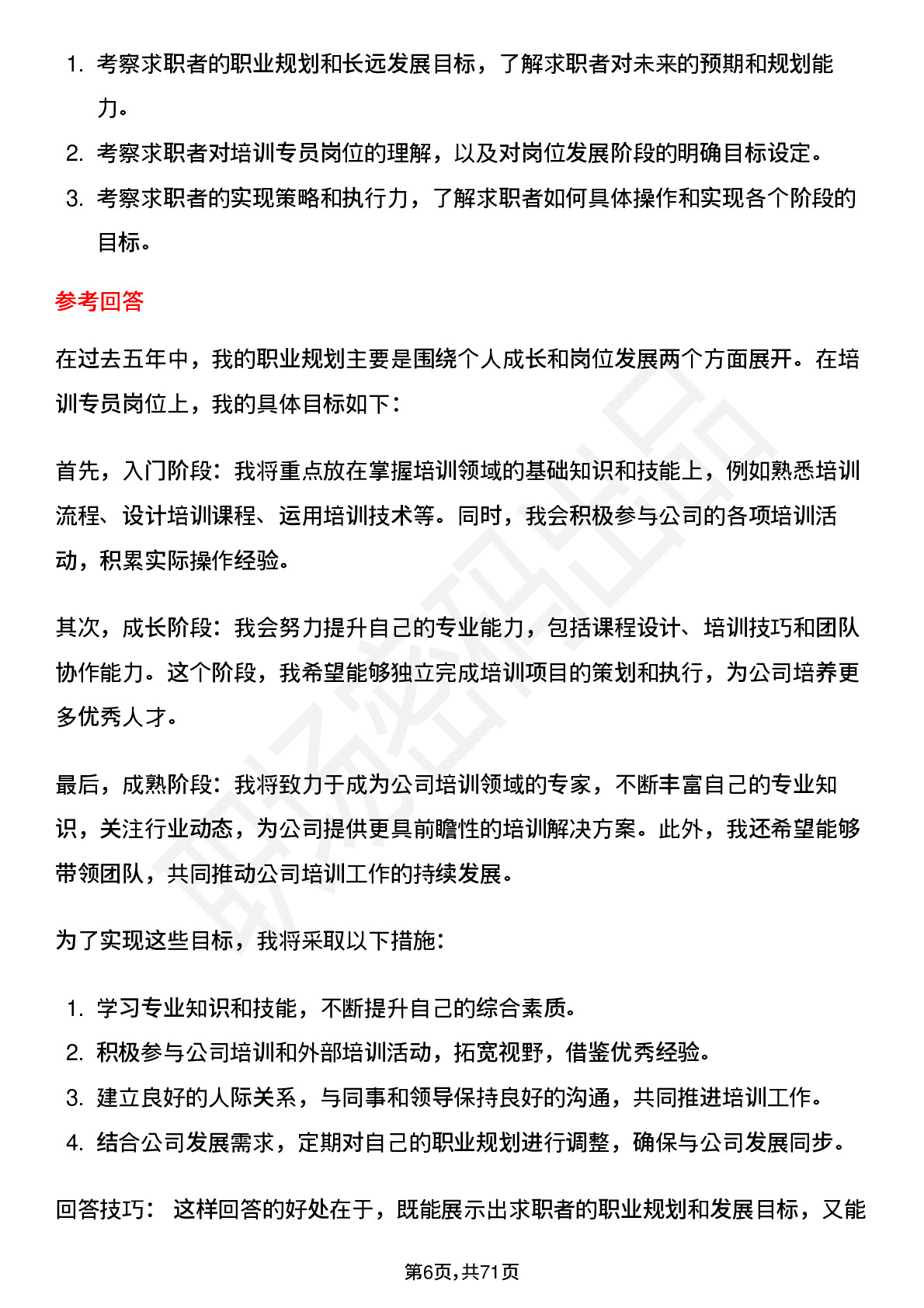 1. 考察求职者的职业规划和长远发展目标，了解求职者对未来的预期和规划能力。
2. 考察求职者对培训专员岗位的理解，以及对岗位发展阶段的明确目标设定。
3. 考察求职者的实现策略和执行力，了解求职者如何具体操作和实现各个阶段的目标。

参考回答

在过去五年中，我的职业规划主要是围绕个人成长和岗位发展两个方面展开。在培训专员岗位上，我的具体目标如下：

首先，入门阶段：我将重点放在掌握培训领域的基础知识和技能上，例如熟悉培训流程、设计培训课程、运用培训技术等。同时，我会积极参与公司的各项培训活动，积累实际操作经验。

其次，成长阶段：我会努力提升自己的专业能力，包括课程设计、培训技巧和团队协作能力。这个阶段，我希望能够独立完成培训项目的策划和执行，为公司培养更多优秀人才。

最后，成熟阶段：我将致力于成为公司培训领域的专家，不断丰富自己的专业知识，关注行业动态，为公司提供更具前瞻性的培训解决方案。此外，我还希望能够带领团队，共同推动公司培训工作的持续发展。

为了实现这些目标，我将采取以下措施：

1. 学习专业知识和技能，不断提升自己的综合素质。
2. 积极参与公司培训和外部培训活动，拓宽视野，借鉴优秀经验。
3. 建立良好的人际关系，与同事和领导保持良好的沟通，共同推进培训工作。
4. 结合公司发展需求，定期对自己的职业规划进行调整，确保与公司发展同步。

回答技巧： 这样回答的好处在于，既能展示出求职者的职业规划和发展目标，又能

第6页,共71页